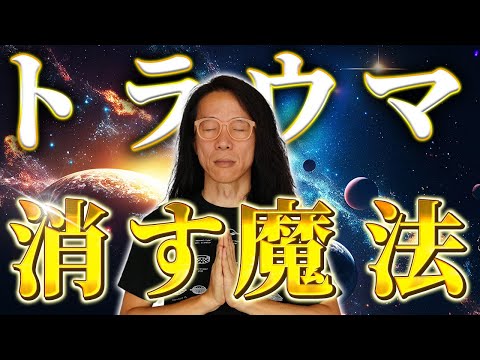 トラウマ
消す魔法